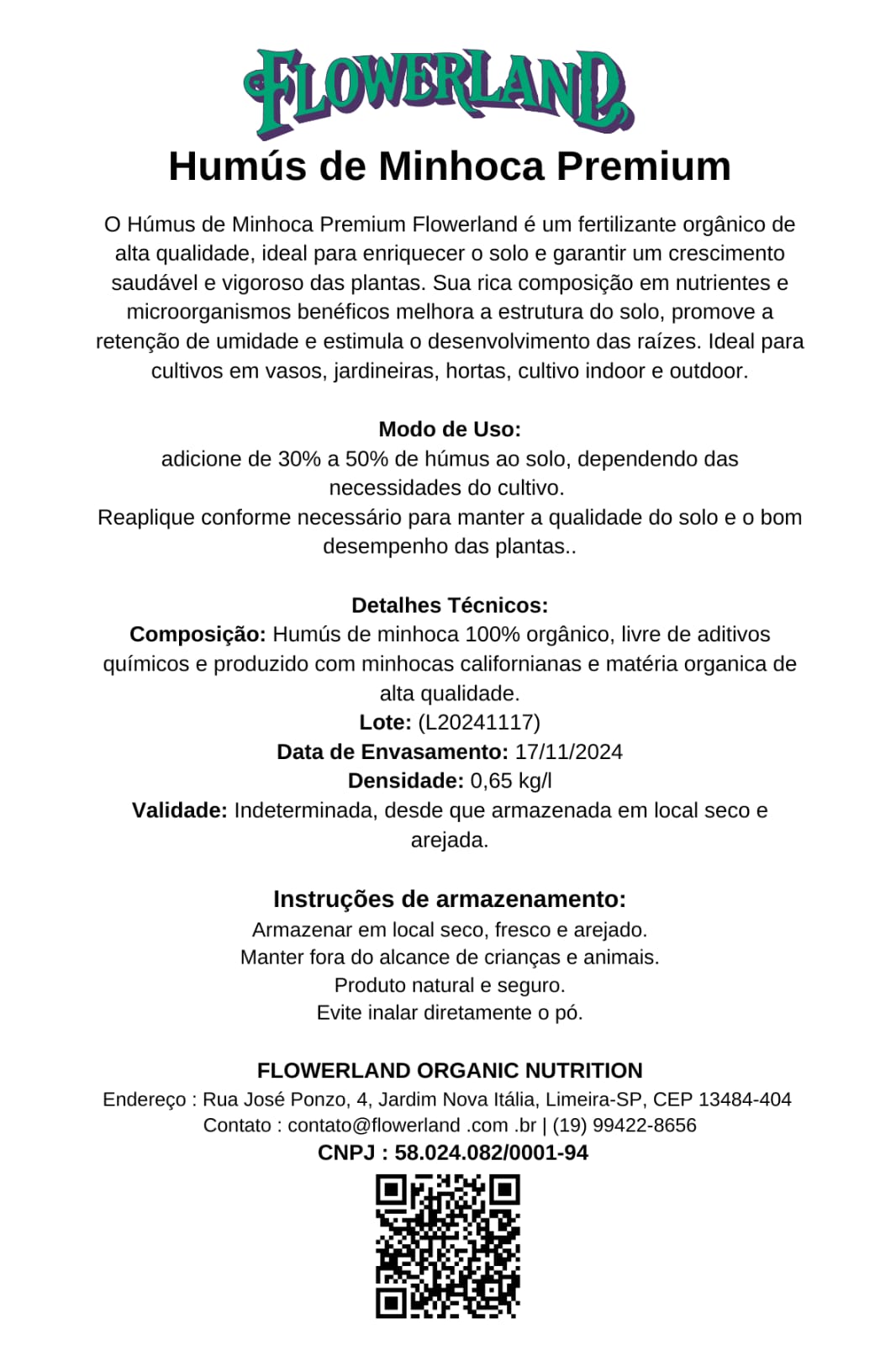 FLOWERLAND

Humús de Minhoca Premium

O Húmus de Minhoca Premium Flowerland é um fertilizante orgânico de alta qualidade, ideal para enriquecer o solo e garantir um crescimento saudável e vigoroso das plantas. Sua rica composição em nutrientes e microorganismos benéficos melhora a estrutura do solo, promove a retenção de umidade e estimula o desenvolvimento das raízes. Ideal para cultivos em vasos, jardineiras, hortas, cultivo indoor e outdoor.

Modo de Uso:
adicione de 30% a 50% de húmus ao solo, dependendo das necessidades do cultivo.
Reaplique conforme necessário para manter a qualidade do solo e o bom desempenho das plantas..

Detalhes Técnicos:
Composição: Humús de minhoca 100% orgânico, livre de aditivos químicos e produzido com minhocas californianas e matéria organica de alta qualidade.
Lote: (L20241117)
Data de Envasamento: 17/11/2024
Densidade: 0,65 kg/l
Validade: Indeterminada, desde que armazenada em local seco e arejada.

Instruções de armazenamento:
Armazenar em local seco, fresco e arejado.
Manter fora do alcance de crianças e animais.
Produto natural e seguro.
Evite inalar diretamente o pó.

FLOWERLAND ORGANIC NUTRITION
Endereço : Rua José Ponzo, 4, Jardim Nova Itália, Limeira-SP, CEP 13484-404
Contato : contato@flowerland .com .br | (19) 99422-8656
CNPJ : 58.024.082/0001-94